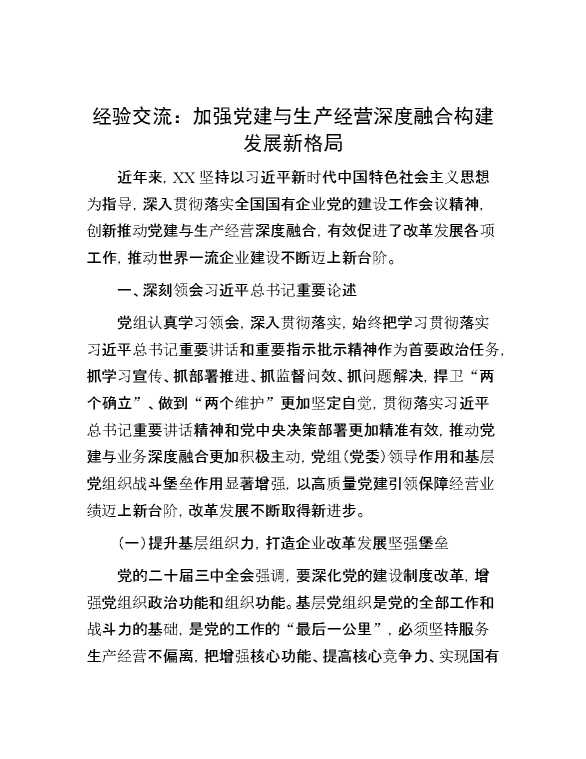 经验交流：加强党建与生产经营深度融合构建发展新格局

近年来，XX坚持以习近平新时代中国特色社会主义思想为指导，深入贯彻落实全国国有企业党的建设工作会议精神，创新推动党建与生产经营深度融合，有效促进了改革发展各项工作，推动世界一流企业建设不断迈上新台阶。

一、深刻领会习近平总书记重要论述

党组认真学习领会，深入贯彻落实，始终把学习贯彻落实习近平总书记重要讲话和重要指示批示精神作为首要政治任务，抓学习宣传、抓部署推进、抓监督问效、抓问题解决，捍卫“两个确立”、做到“两个维护”更加坚定自觉，贯彻落实习近平总书记重要讲话精神和党中央决策部署更加精准有效，推动党建与业务深度融合更加积极主动，党组（党委）领导作用和基层党组织战斗堡垒作用显著增强，以高质量党建引领保障经营业绩迈上新台阶，改革发展不断取得新进步。

（一）提升基层组织力，打造企业改革发展坚强堡垒

党的二十届三中全会强调，要深化党的建设制度改革，增强党组织政治功能和组织功能。基层党组织是党的全部工作和战斗力的基础，是党的工作的“最后一公里”，必须坚持服务生产经营不偏离，把增强核心功能、提高核心竞争力、实现国有